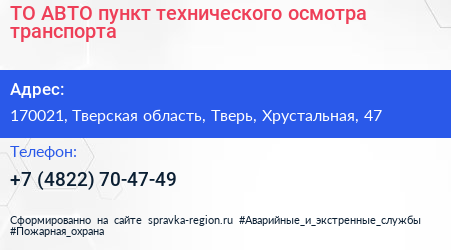 ТО АВТО пункт технического осмотра транспорта

Адрес:

170021, Тверская область, Тверь, Хрустальная, 47

Телефон:

+7 (4822) 70-47-49

Сформированно на сайте spravka-region.ru #Аварийные_и_экстренные_службы #Пожарная_охрана